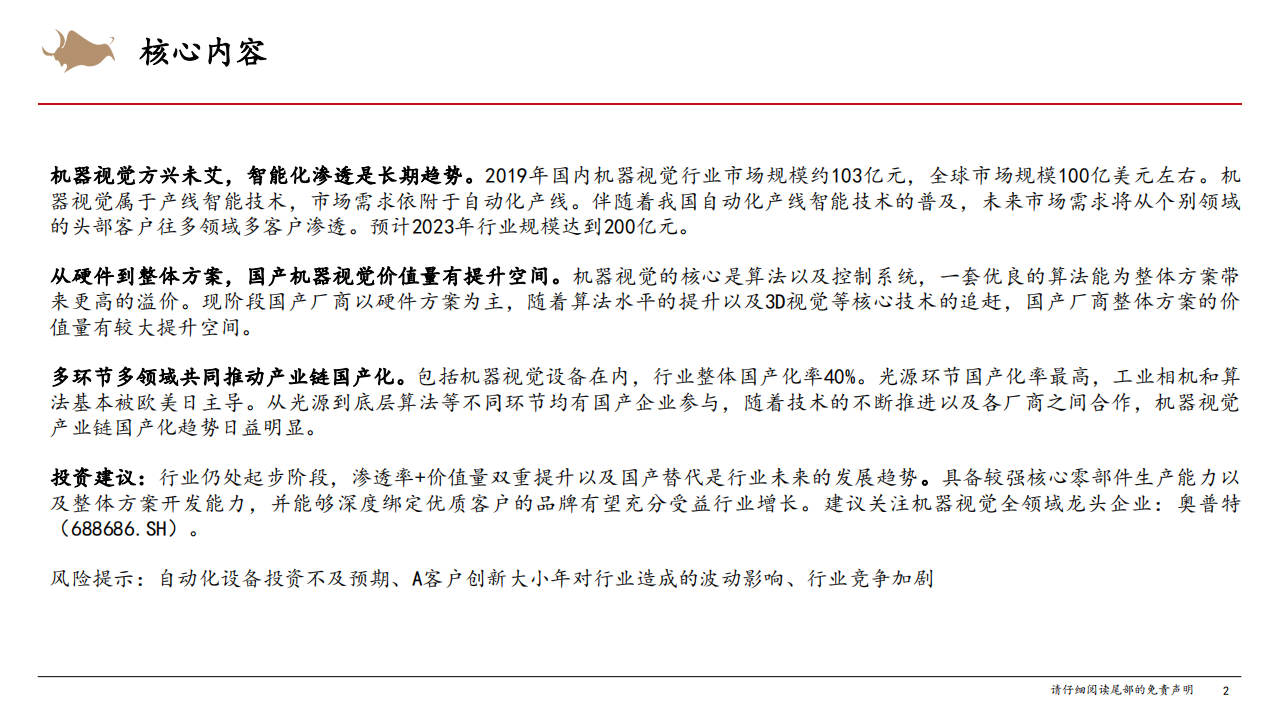 核心内容

机器视觉方兴未艾，智能化渗透是长期趋势。2019年国内机器视觉行业市场规模约103亿元，全球市场规模100亿美元左右。机器视觉属于产线智能技术，市场需求依附于自动化产线。伴随着我国自动化产线智能技术的普及，未来市场需求将从个别领域的头部客户往多领域多客户渗透。预计2023年行业规模达到200亿元。

从硬件到整体方案，国产机器视觉价值量有提升空间。机器视觉的核心是算法以及控制系统，一套优良的算法能为整体方案带来更高的溢价。现阶段国产厂商以硬件方案为主，随着算法水平的提升以及3D视觉等核心技术的追赶，国产厂商整体方案的价值量有较大提升空间。

多环节多领域共同推动产业链国产化。包括机器视觉设备在内，行业整体国产化率40%。光源环节国产化率最高，工业相机和算法基本被欧美日主导。从光源到底层算法等不同环节均有国产企业参与，随着技术的不断推进以及各厂商之间合作，机器视觉产业链国产化趋势日益明显。

投资建议：行业仍处起步阶段，渗透率+价值量双重提升以及国产替代是行业未来的发展趋势。具备较强核心零部件生产能力以及整体方案开发能力，并能够深度绑定优质客户的品牌有望充分受益行业增长。建议关注机器视觉全领域龙头企业：奥普特（688686.SH）。

风险提示：自动化设备投资不及预期、A客户创新大小年对行业造成的波动影响、行业竞争加剧

请仔细阅读尾部的免责声明 2